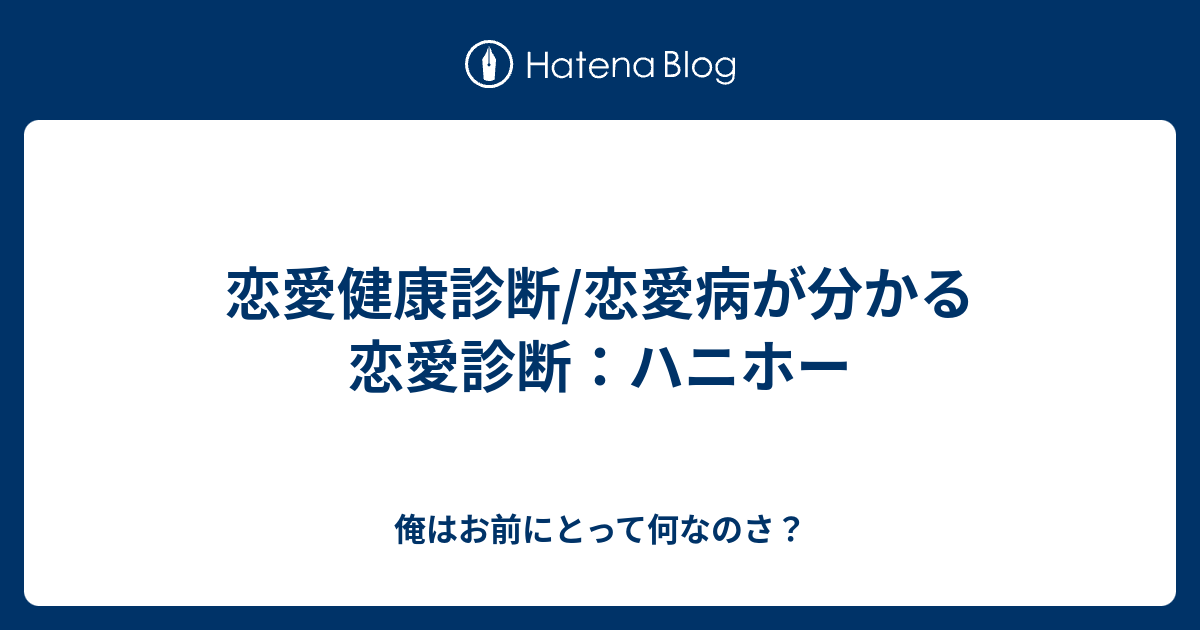 Hatena Blog

恋愛健康診断/恋愛病が分かる恋愛診断：ハニホー

俺はお前にとって何なのさ？